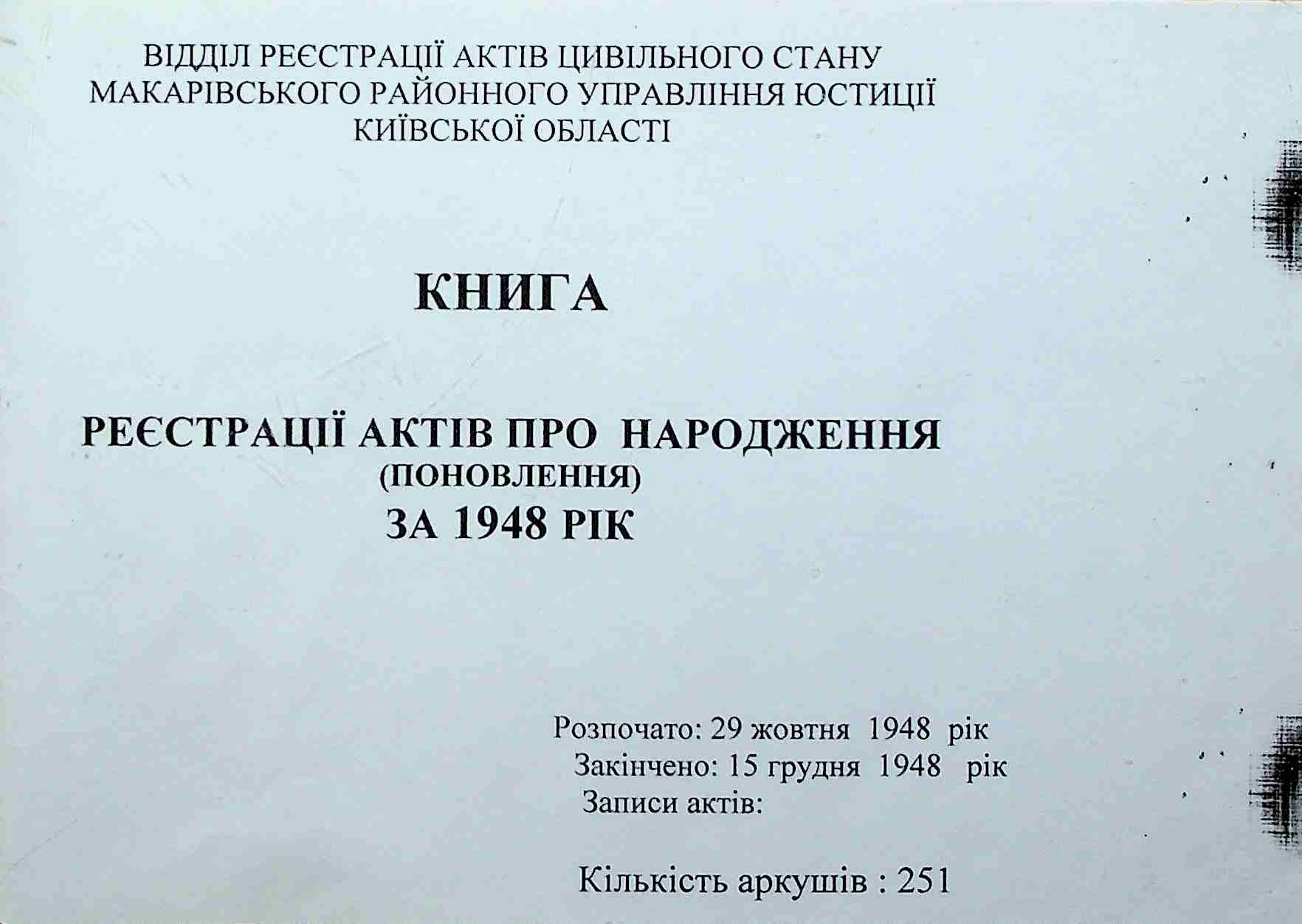 ВІДДІЛ РЕЄСТРАЦІЇ АКТІВ ЦИВІЛЬНОГО СТАНУ
МАКАРІВСЬКОГО РАЙОННОГО УПРАВЛІННЯ ЮСТИЦІЇ
КИЇВСЬКОЇ ОБЛАСТІ

КНИГА

РЕЄСТРАЦІЇ АКТІВ ПРО НАРОДЖЕННЯ
(ПОНОВЛЕННЯ)
ЗА 1948 РІК

Розпочато: 29 жовтня 1948 рік
Закінчено: 15 грудня 1948 рік
Записи актів:

Кількість аркушів : 251